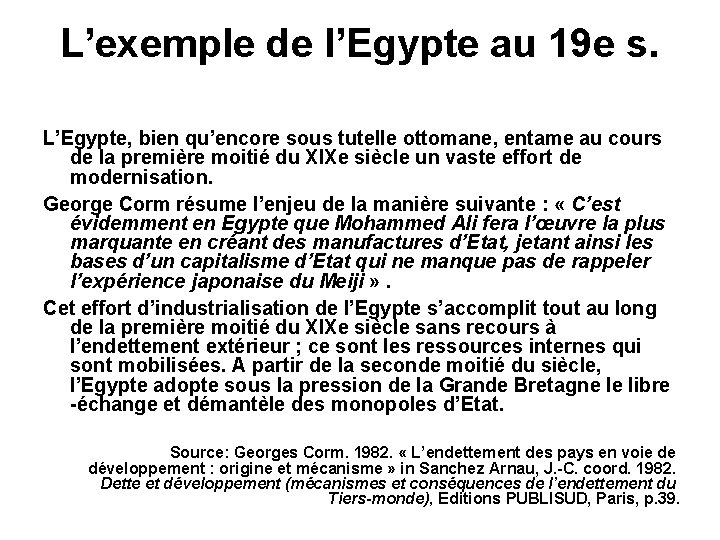 L'exemple de l'Egypte au 19e s.

L'Egypte, bien qu'encore sous tutelle ottomane, entame au cours de la première moitié du XIXe siècle un vaste effort de modernisation.

George Corm résume l'enjeu de la manière suivante : « C'est évidemment en Egypte que Mohammed Ali fera l'œuvre la plus marquante en créant des manufactures d'Etat, jetant ainsi les bases d'un capitalisme d'Etat qui ne manque pas de rappeler l'expérience japonaise du Meiji » .

Cet effort d'industrialisation de l'Egypte s'accomplit tout au long de la première moitié du XIXe siècle sans recours à l'endettement extérieur ; ce sont les ressources internes qui sont mobilisées. A partir de la seconde moitié du siècle, l'Egypte adopte sous la pression de la Grande Bretagne le libre -échange et démantèle des monopoles d'Etat.

Source: Georges Corm. 1982. « L'endettement des pays en voie de développement : origine et mécanisme » in Sanchez Arnau, J.-C. coord. 1982. Dette et développement (mécanismes et conséquences de l'endettement du Tiers-monde), Editions PUBLISUD, Paris, p.39.